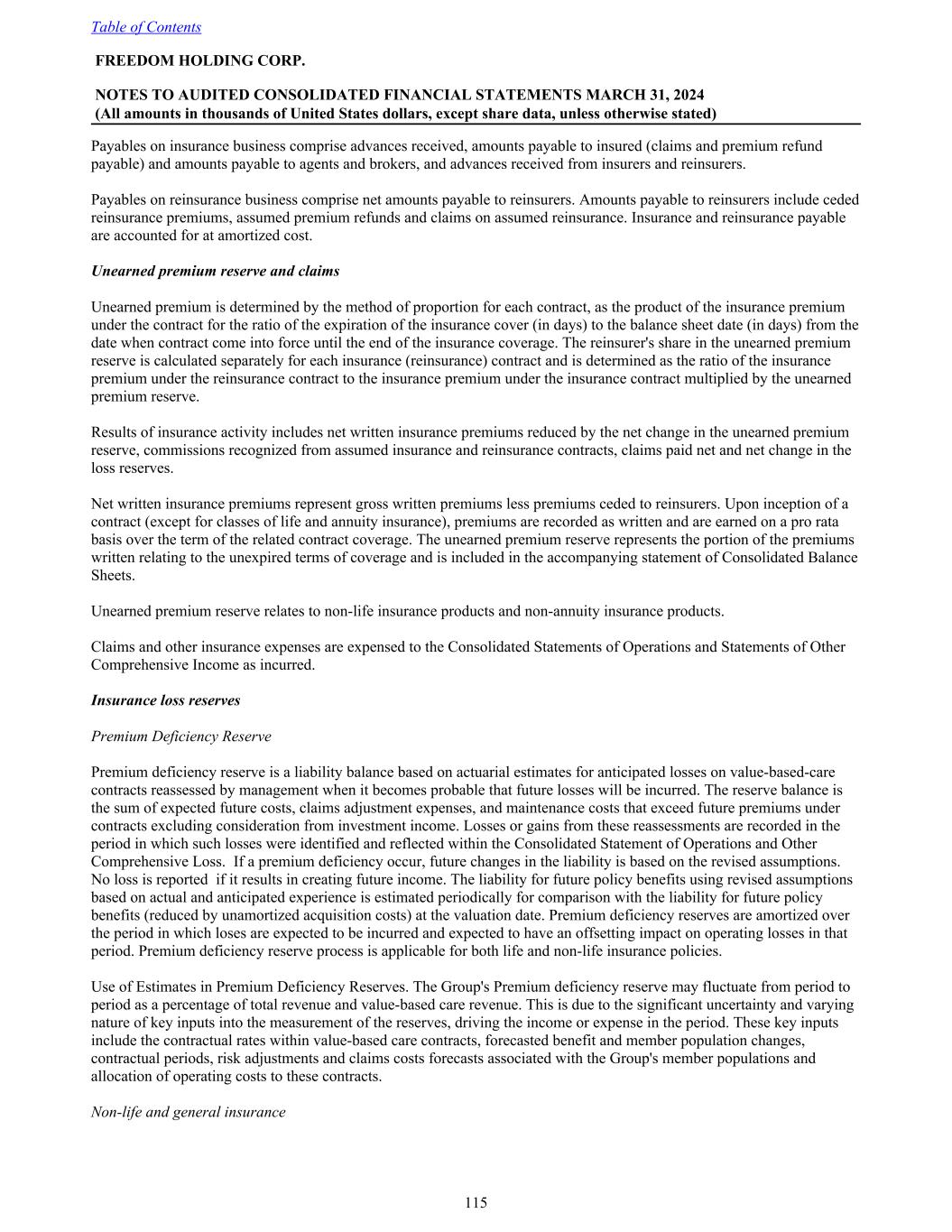 Table of Contents

FREEDOM HOLDING CORP.

NOTES TO AUDITED CONSOLIDATED FINANCIAL STATEMENTS MARCH 31, 2024
(All amounts in thousands of United States dollars, except share data, unless otherwise stated)

Payables on insurance business comprise advances received, amounts payable to insured (claims and premium refund payable) and amounts payable to agents and brokers, and advances received from insurers and reinsurers.

Payables on reinsurance business comprise net amounts payable to reinsurers. Amounts payable to reinsurers include ceded reinsurance premiums, assumed premium refunds and claims on assumed reinsurance. Insurance and reinsurance payable are accounted for at amortized cost.

Unearned premium reserve and claims

Unearned premium is determined by the method of proportion for each contract, as the product of the insurance premium under the contract for the ratio of the expiration of the insurance cover (in days) to the balance sheet date (in days) from the date when contract come into force until the end of the insurance coverage. The reinsurer's share in the unearned premium reserve is calculated separately for each insurance (reinsurance) contract and is determined as the ratio of the insurance premium under the reinsurance contract to the insurance premium under the insurance contract multiplied by the unearned premium reserve.

Results of insurance activity includes net written insurance premiums reduced by the net change in the unearned premium reserve, commissions recognized from assumed insurance and reinsurance contracts, claims paid net and net change in the loss reserves.

Net written insurance premiums represent gross written premiums less premiums ceded to reinsurers. Upon inception of a contract (except for classes of life and annuity insurance), premiums are recorded as written and are earned on a pro rata basis over the term of the related contract coverage. The unearned premium reserve represents the portion of the premiums written relating to the unexpired terms of coverage and is included in the accompanying statement of Consolidated Balance Sheets.

Unearned premium reserve relates to non-life insurance products and non-annuity insurance products.

Claims and other insurance expenses are expensed to the Consolidated Statements of Operations and Statements of Other Comprehensive Income as incurred.

Insurance loss reserves

Premium Deficiency Reserve

Premium deficiency reserve is a liability balance based on actuarial estimates for anticipated losses on value-based-care contracts reassessed by management when it becomes probable that future losses will be incurred. The reserve balance is the sum of expected future costs, claims adjustment expenses, and maintenance costs that exceed future premiums under contracts excluding consideration from investment income. Losses or gains from these reassessments are recorded in the period in which such losses were identified and reflected within the Consolidated Statement of Operations and Other Comprehensive Loss. If a premium deficiency occur, future changes in the liability is based on the revised assumptions. No loss is reported if it results in creating future income. The liability for future policy benefits using revised assumptions based on actual and anticipated experience is estimated periodically for comparison with the liability for future policy benefits (reduced by unamortized acquisition costs) at the valuation date. Premium deficiency reserves are amortized over the period in which loses are expected to be incurred and expected to have an offsetting impact on operating losses in that period. Premium deficiency reserve process is applicable for both life and non-life insurance policies.

Use of Estimates in Premium Deficiency Reserves. The Group's Premium deficiency reserve may fluctuate from period to period as a percentage of total revenue and value-based care revenue. This is due to the significant uncertainty and varying nature of key inputs into the measurement of the reserves, driving the income or expense in the period. These key inputs include the contractual rates within value-based care contracts, forecasted benefit and member population changes, contractual periods, risk adjustments and claims costs forecasts associated with the Group's member populations and allocation of operating costs to these contracts.

Non-life and general insurance

115